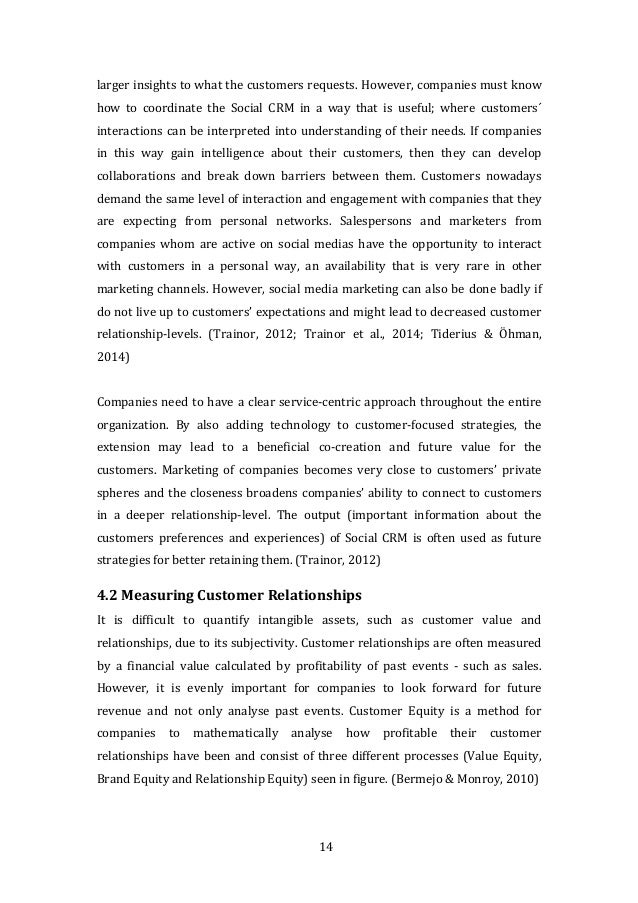 larger insights to what the customers requests. However, companies must know how to coordinate the Social CRM in a way that is useful; where customers´ interactions can be interpreted into understanding of their needs. If companies in this way gain intelligence about their customers, then they can develop collaborations and break down barriers between them. Customers nowadays demand the same level of interaction and engagement with companies that they are expecting from personal networks. Salespersons and marketers from companies whom are active on social medias have the opportunity to interact with customers in a personal way, an availability that is very rare in other marketing channels. However, social media marketing can also be done badly if do not live up to customers' expectations and might lead to decreased customer relationship-levels. (Trainor, 2012; Trainor et al., 2014; Tiderius & Öhman, 2014)

Companies need to have a clear service-centric approach throughout the entire organization. By also adding technology to customer-focused strategies, the extension may lead to a beneficial co-creation and future value for the customers. Marketing of companies becomes very close to customers' private spheres and the closeness broadens companies' ability to connect to customers in a deeper relationship-level. The output (important information about the customers preferences and experiences) of Social CRM is often used as future strategies for better retaining them. (Trainor, 2012)

4.2 Measuring Customer Relationships

It is difficult to quantify intangible assets, such as customer value and relationships, due to its subjectivity. Customer relationships are often measured by a financial value calculated by profitability of past events - such as sales. However, it is evenly important for companies to look forward for future revenue and not only analyse past events. Customer Equity is a method for companies to mathematically analyse how profitable their customer relationships have been and consist of three different processes (Value Equity, Brand Equity and Relationship Equity) seen in figure. (Bermejo & Monroy, 2010)

14